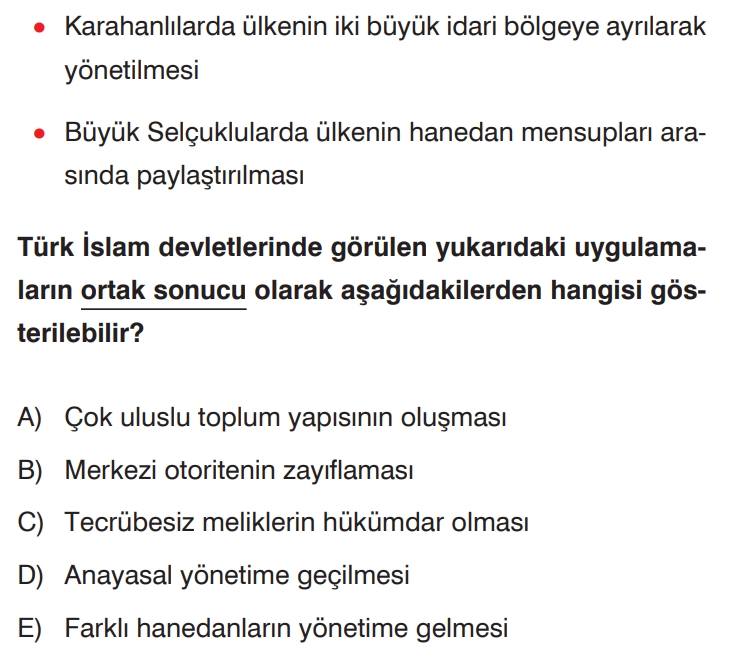 • Karahanlılarda ülkenin iki büyük idari bölgeye ayrılarak yönetilmesi

• Büyük Selçuklularda ülkenin hanedan mensupları arasında paylaştırılması

Türk İslam devletlerinde görülen yukarıdaki uygulamaların ortak sonucu olarak aşağıdakilerden hangisi gösterilebilir?

A) Çok uluslu toplum yapısının oluşması

B) Merkezi otoritenin zayıflaması

C) Tecrübesiz meliklerin hükümdar olması

D) Anayasal yönetime geçilmesi

E) Farklı hanedanların yönetime gelmesi